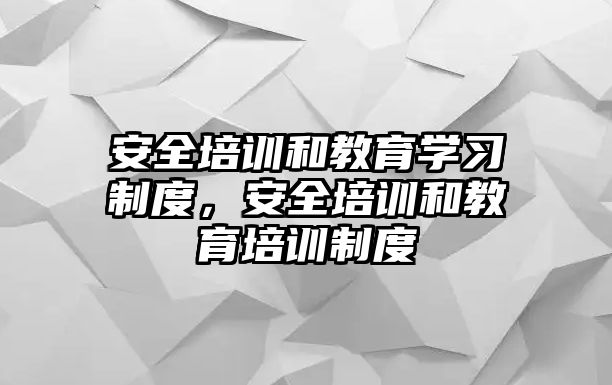 安全培训和教育学习制度，安全培训和教育培训制度